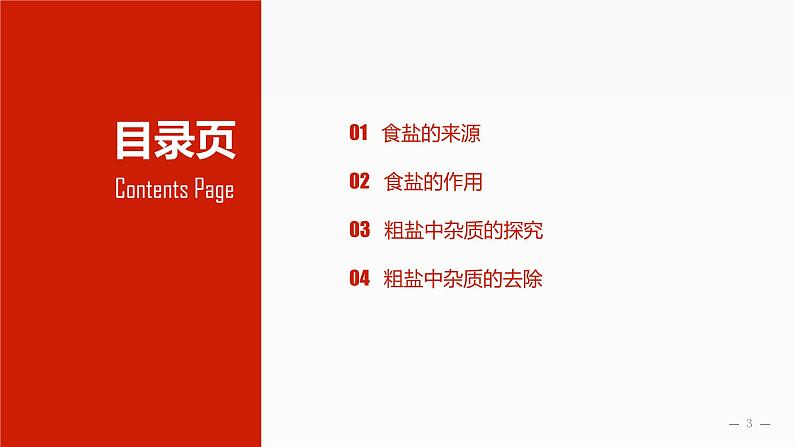 目录页
Contents Page

01 食盐的来源

02 食盐的作用

03 粗盐中杂质的探究

04 粗盐中杂质的去除

— 3 —